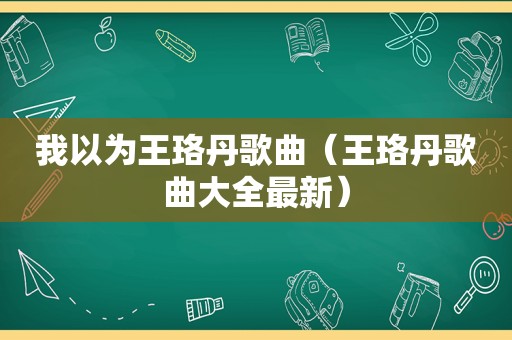 我以为王珞丹歌曲（王珞丹歌曲大全最新）